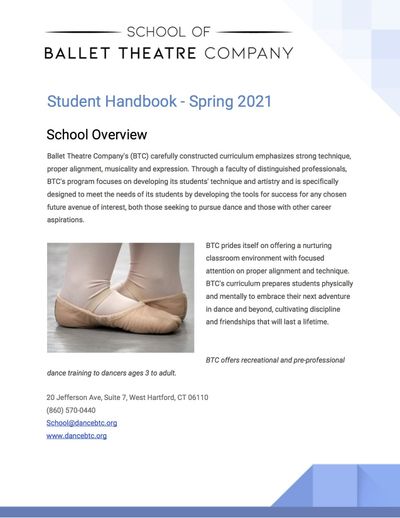 SCHOOL OF
BALLET THEATRE COMPANY

Student Handbook - Spring 2021

School Overview

Ballet Theatre Company's (BTC) carefully constructed curriculum emphasizes strong technique, proper alignment, musicality and expression. Through a faculty of distinguished professionals, BTC's program focuses on developing its students' technique and artistry and is specifically designed to meet the needs of its students by developing the tools for success for any chosen future avenue of interest, both those seeking to pursue dance and those with other career aspirations.

BTC prides itself on offering a nurturing classroom environment with focused attention on proper alignment and technique. BTC's curriculum prepares students physically and mentally to embrace their next adventure in dance and beyond, cultivating discipline and friendships that will last a lifetime.

BTC offers recreational and pre-professional dance training to dancers ages 3 to adult.

20 Jefferson Ave, Suite 7, West Hartford, CT 06110
(860) 570-0440
School@dancebtc.org
www.dancebtc.org